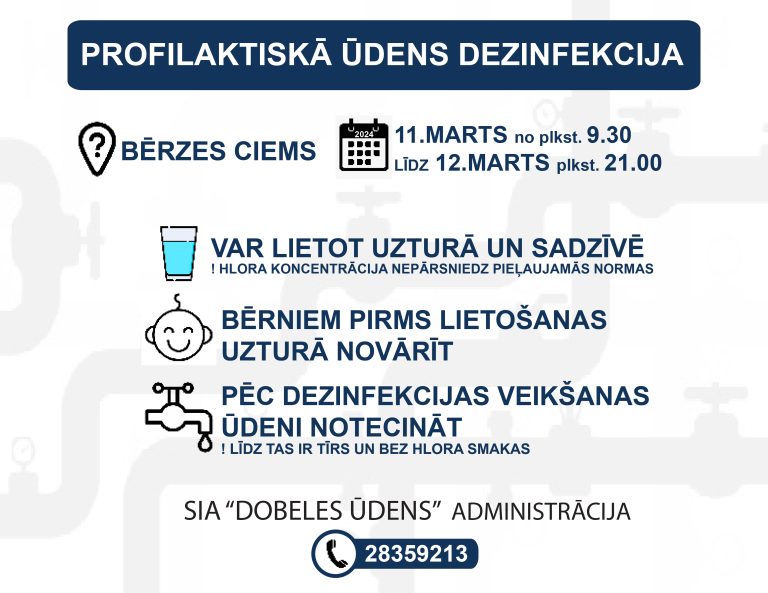 PROFILAKTISKĀ ŪDENS DEZINFEKCIJA

BĒRZES CIEMS

2024

11.MARTS no plkst. 9.30
LĪDZ 12.MARTS plkst. 21.00

VAR LIETOT UZTURĀ UN SADZĪVĒ
! HLORA KONCENTRĀCIJA NEPĀRSNIEDZ PIEĻAUJAMĀS NORMAS

BĒRNIEM PIRMS LIETOŠANAS UZTURĀ NOVĀRĪT

PĒC DEZINFEKCIJAS VEIKŠANAS ŪDENI NOTECINĀT
! LĪDZ TAS IR TĪRS UN BEZ HLORA SMAKAS

SIA "DOBELES ŪDENS" ADMINISTRĀCIJA

28359213